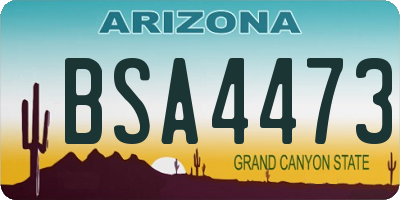 ARIZONA

BSA4473

GRAND CANYON STATE